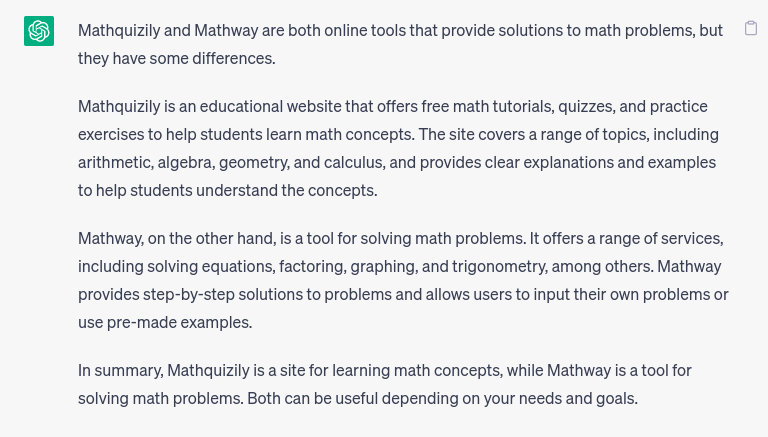 Mathquizily and Mathway are both online tools that provide solutions to math problems, but they have some differences.

Mathquizily is an educational website that offers free math tutorials, quizzes, and practice exercises to help students learn math concepts. The site covers a range of topics, including arithmetic, algebra, geometry, and calculus, and provides clear explanations and examples to help students understand the concepts.

Mathway, on the other hand, is a tool for solving math problems. It offers a range of services, including solving equations, factoring, graphing, and trigonometry, among others. Mathway provides step-by-step solutions to problems and allows users to input their own problems or use pre-made examples.

In summary, Mathquizily is a site for learning math concepts, while Mathway is a tool for solving math problems. Both can be useful depending on your needs and goals.